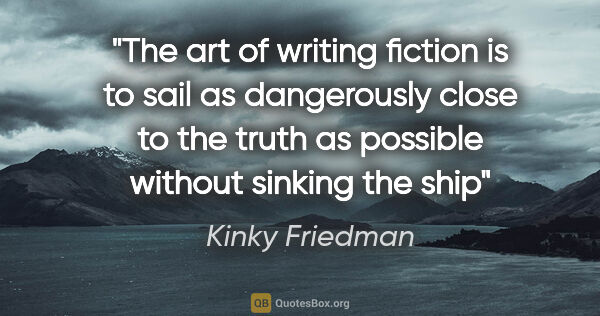 "The art of writing fiction is to sail as dangerously close to the truth as possible without sinking the ship"

Kinky Friedman

QB QuotesBox.org